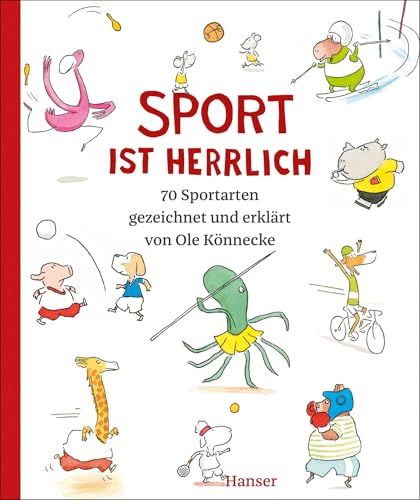 SPORT IST HERRLICH

70 Sportarten gezeichnet und erklärt von Ole Könnecke

Hanser